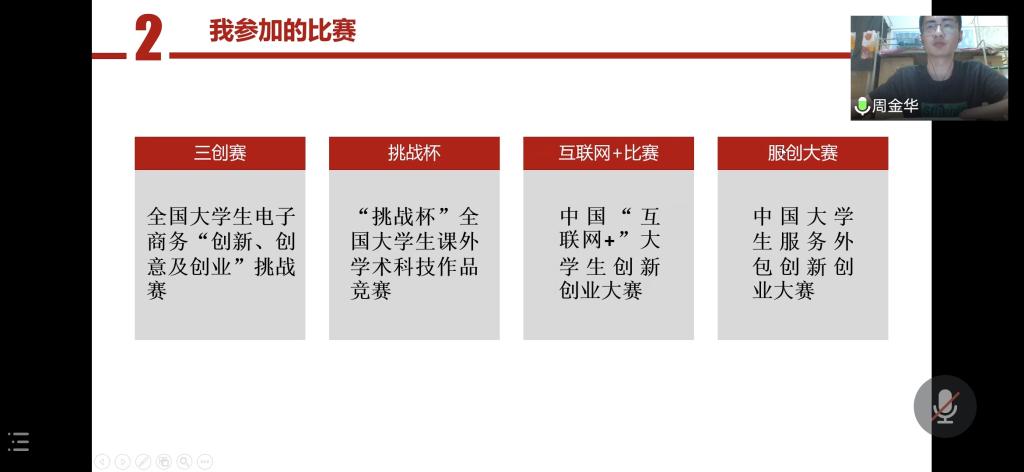 2 我参加的比赛

周金华

三创赛

全国大学生电子商务“创新、创意及创业”挑战赛

挑战杯

“挑战杯”全国大学生课外学术科技作品竞赛

互联网+比赛

中国“互联网+”大学生创新创业大赛

服创大赛

中国大学生服务外包创新创业大赛